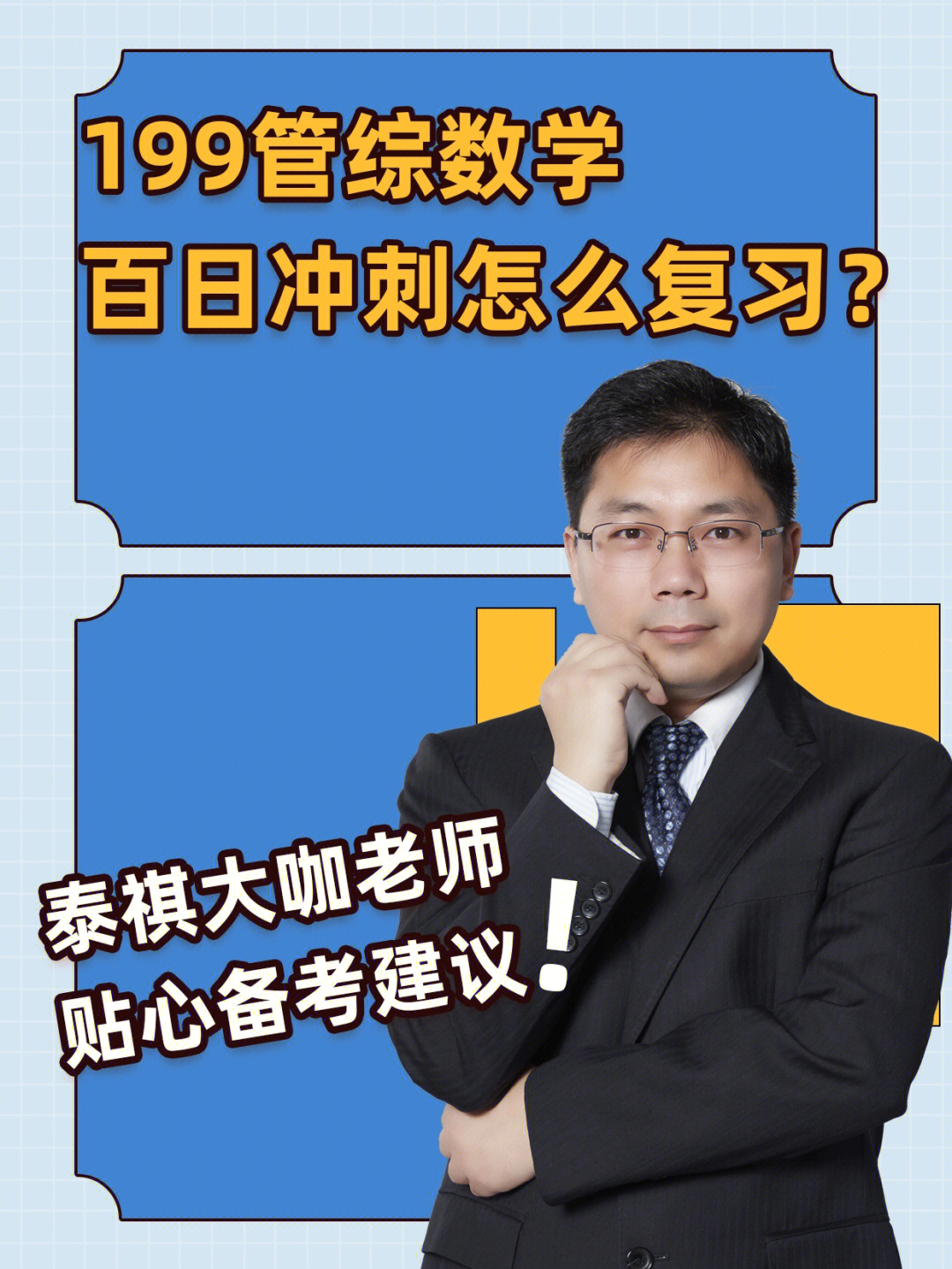 199管综数学
百日冲刺怎么复习？

泰祺大咖老师
贴心备考建议！